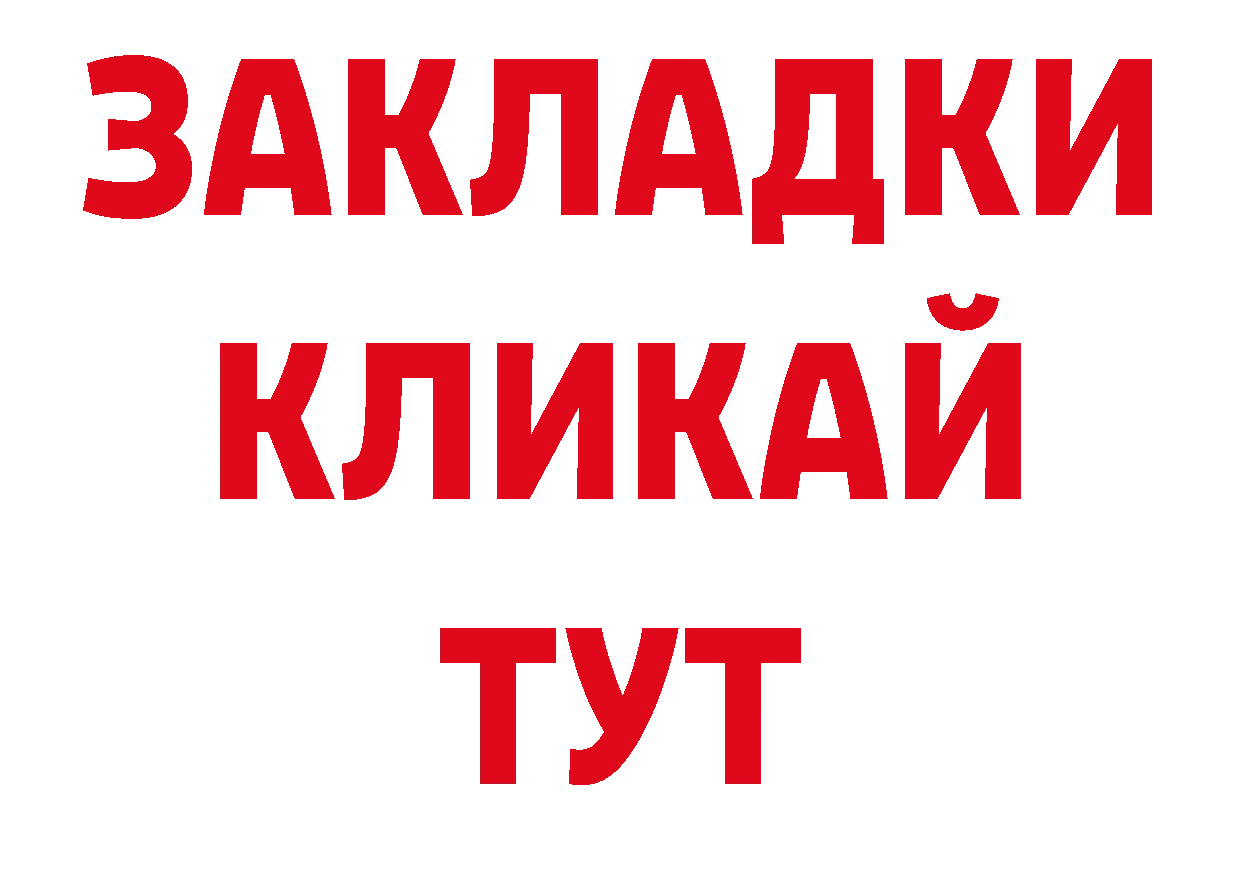 ЗАКЛАДКИ
КЛИКАЙ
ТУТ